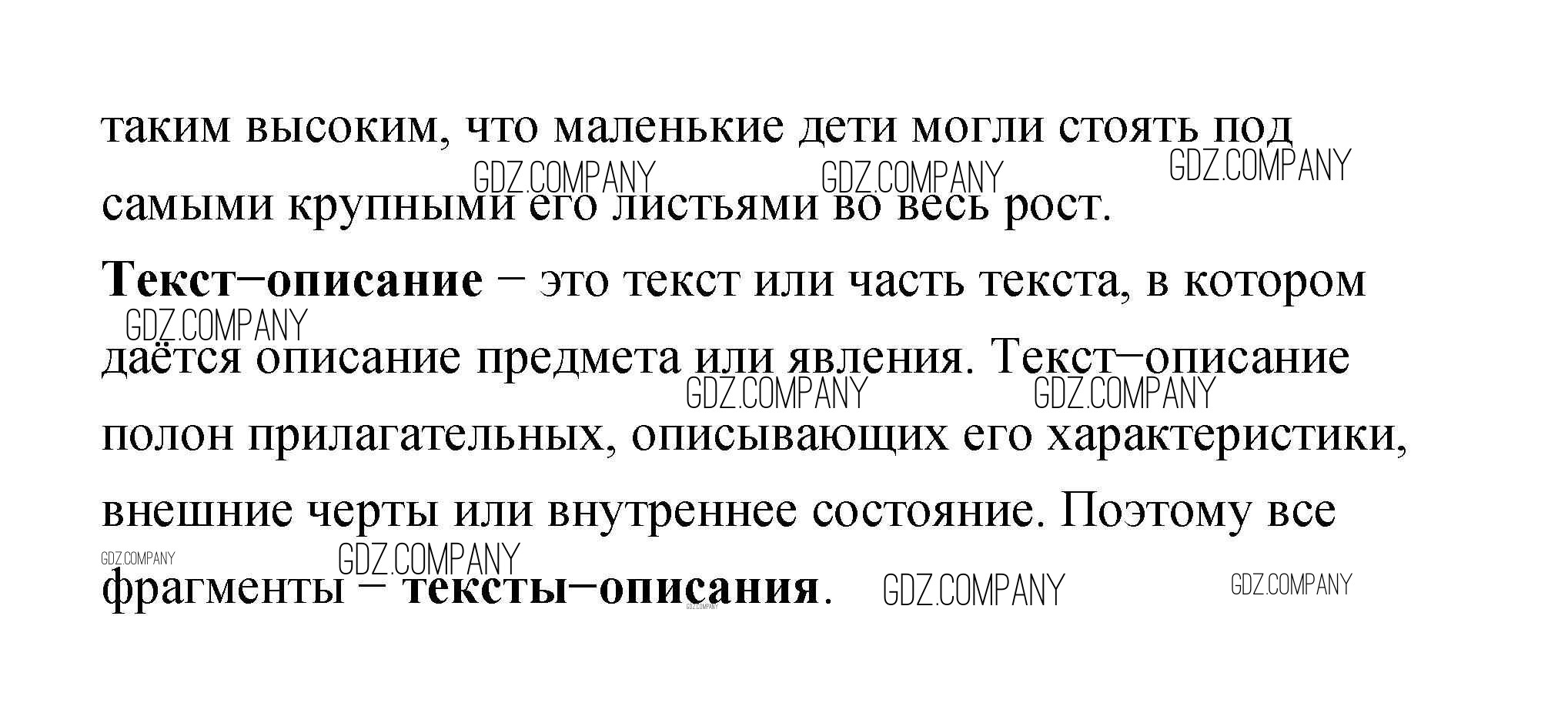 таким высоким, что маленькие дети могли стоять под самыми крупными его листьями во весь рост.

Текст–описание – это текст или часть текста, в котором даётся описание предмета или явления. Текст–описание полон прилагательных, описывающих его характеристики, внешние черты или внутреннее состояние. Поэтому все фрагменты – тексты–описания.

GDZ.COMPANY